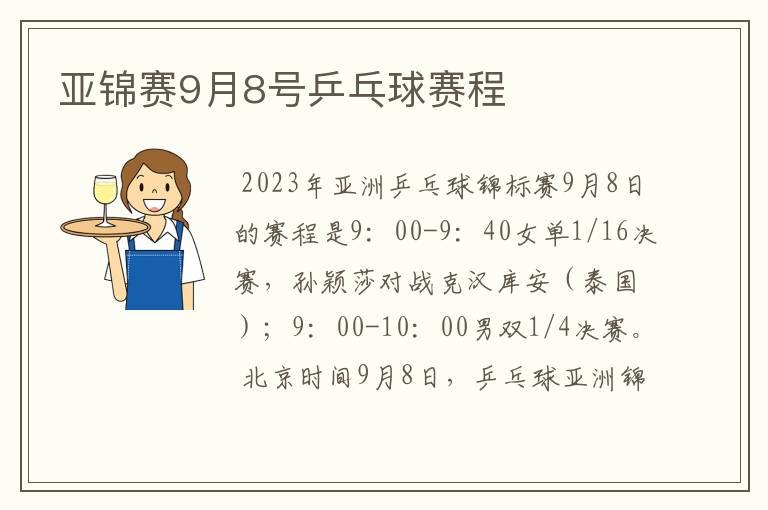 亚锦赛9月8号乒乓球赛程

2023年亚洲乒乓球锦标赛9月8日的赛程是9：00-9：40女单1/16决赛，孙颖莎对战克汉库安（泰国）；9：00-10：00男双1/4决赛。

北京时间9月8日，乒乓球亚洲锦